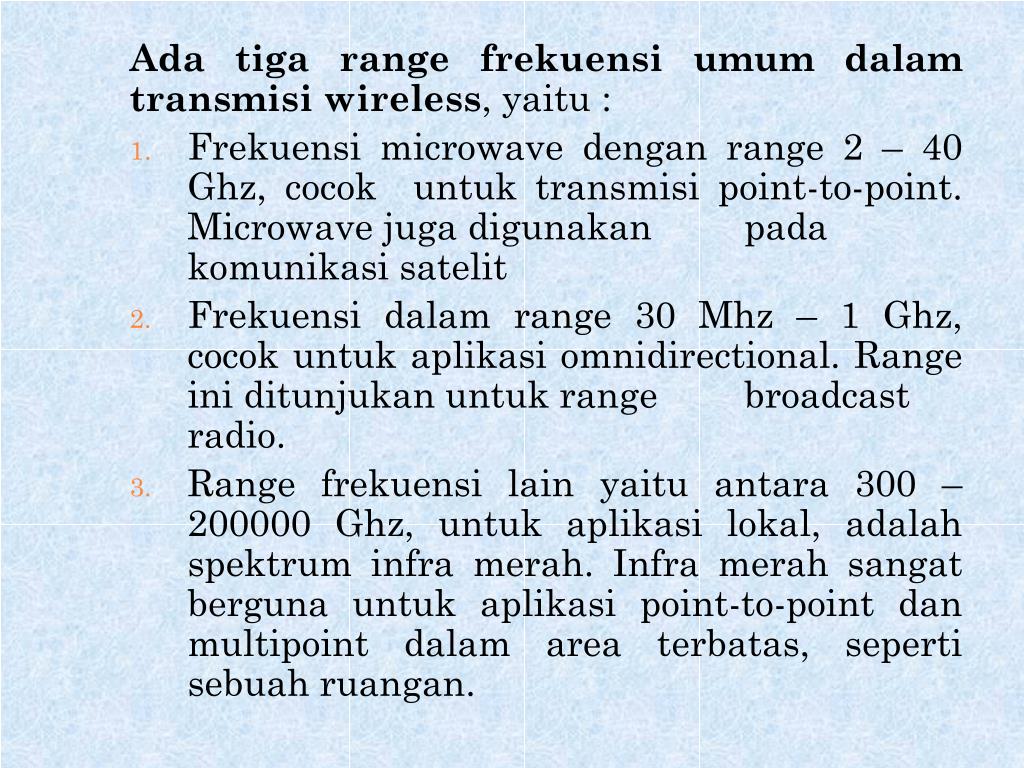 Ada tiga range frekuensi umum dalam transmisi wireless, yaitu :

1. Frekuensi microwave dengan range 2 – 40 Ghz, cocok untuk transmisi point-to-point. Microwave juga digunakan pada komunikasi satelit
2. Frekuensi dalam range 30 Mhz – 1 Ghz, cocok untuk aplikasi omnidirectional. Range ini ditunjukan untuk range broadcast radio.
3. Range frekuensi lain yaitu antara 300 – 200000 Ghz, untuk aplikasi lokal, adalah spektrum infra merah. Infra merah sangat berguna untuk aplikasi point-to-point dan multipoint dalam area terbatas, seperti sebuah ruangan.